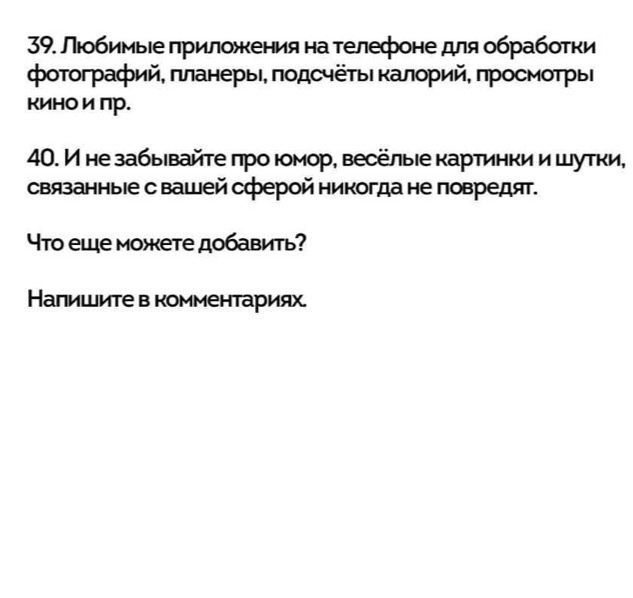 39. Любимые приложения на телефоне для обработки фотографий, планеры, подсчёты калорий, просмотры кино и пр.

40. И не забывайте про юмор, весёлые картинки и шутки, связанные с вашей сферой никогда не повредят.

Что еще можете добавить?

Напишите в комментариях.